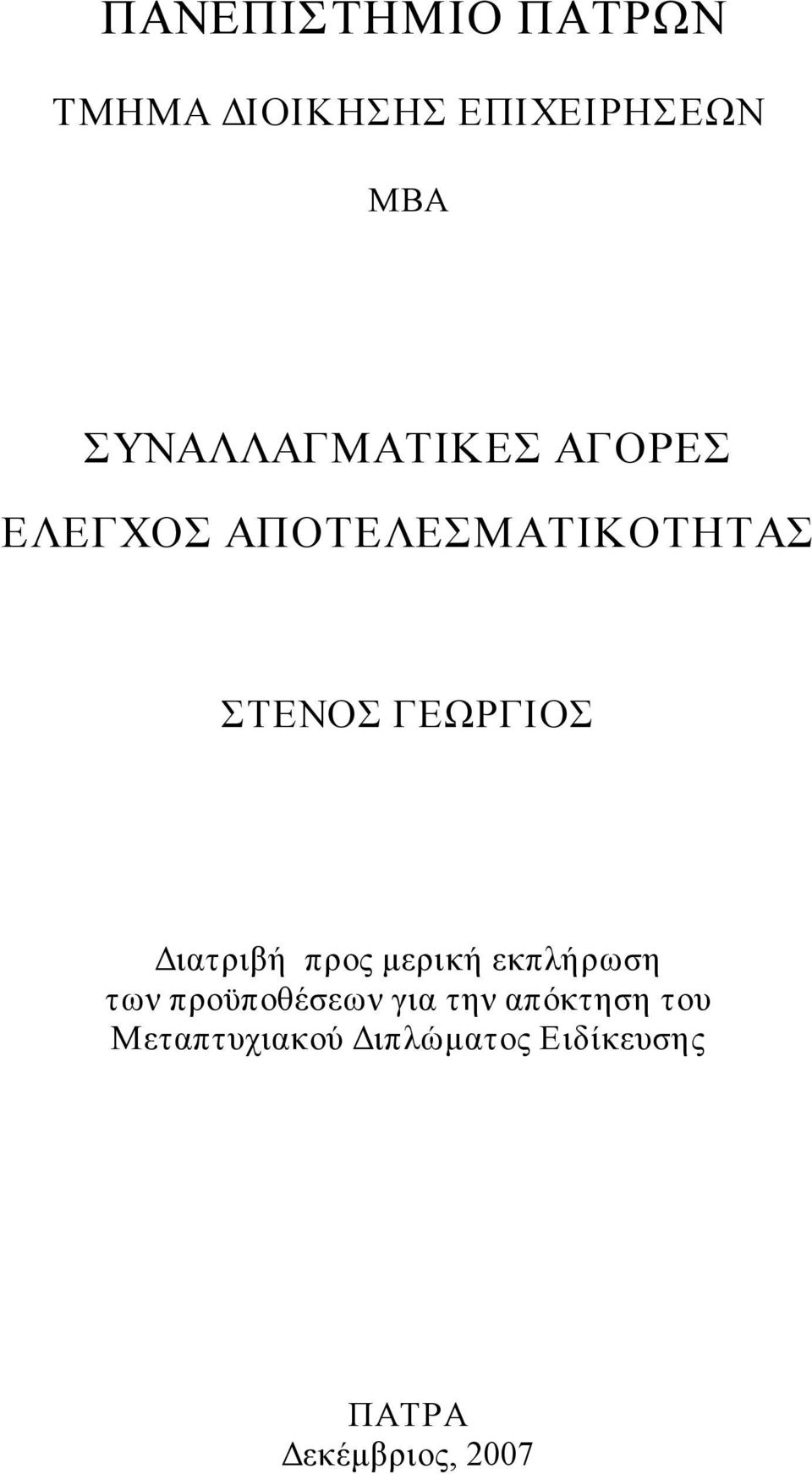 ΠΑΝΕΠΙΣΤΗΜΙΟ ΠΑΤΡΩΝ

ΤΜΗΜΑ ΔΙΟΙΚΗΣΗΣ ΕΠΙΧΕΙΡΗΣΕΩΝ

MBA

ΣΥΝΑΛΛΑΓΜΑΤΙΚΕΣ ΑΓΟΡΕΣ

ΕΛΕΓΧΟΣ ΑΠΟΤΕΛΕΣΜΑΤΙΚΟΤΗΤΑΣ

ΣΤΕΝΟΣ ΓΕΩΡΓΙΟΣ

Διατριβή προς μερική εκπλήρωση των προϋποθέσεων για την απόκτηση του Μεταπτυχιακού Διπλώματος Ειδίκευσης

ΠΑΤΡΑ
Δεκέμβριος, 2007